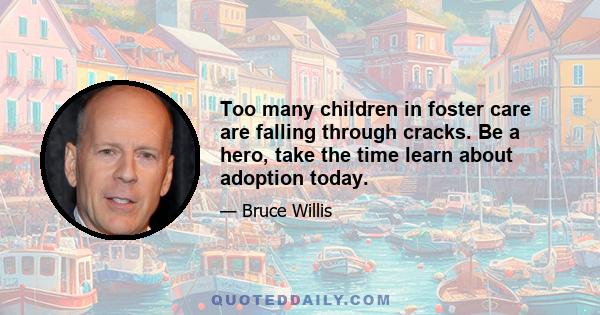 Too many children in foster care are falling through cracks. Be a hero, take the time learn about adoption today.

— Bruce Willis

QUOTEDDAILY.COM